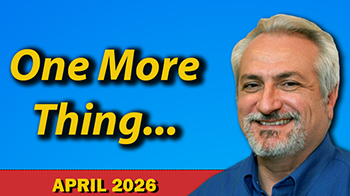 One More Thing...

APRIL 2026